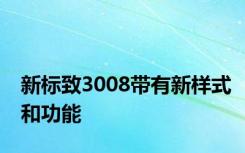 新标致3008带有新样式和功能